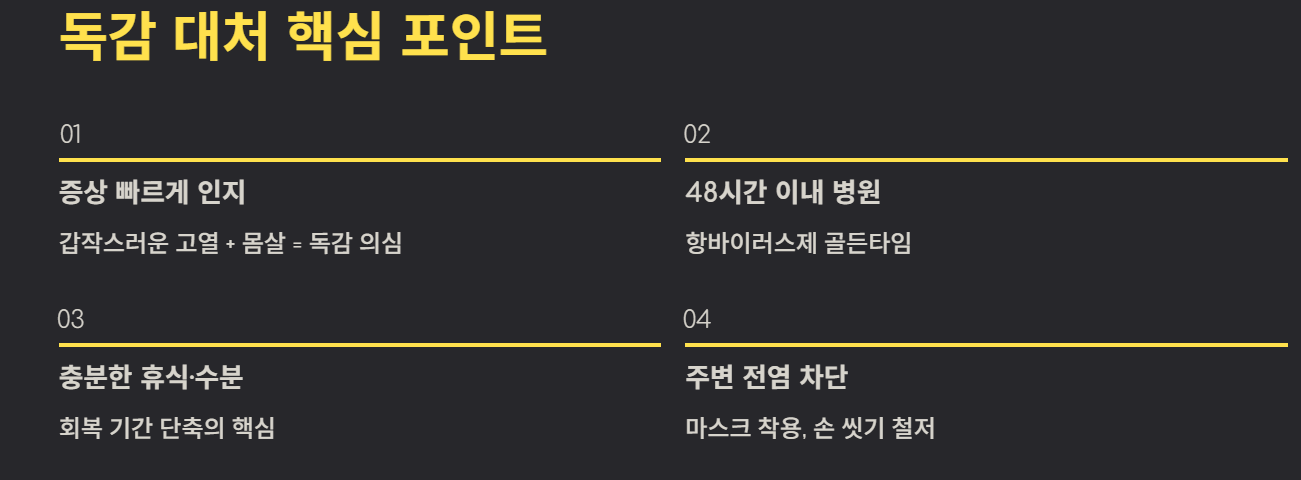 독감 대처 핵심 포인트

01

증상 빠르게 인지

갑작스러운 고열 + 몸살 = 독감 의심

02

48시간 이내 병원

항바이러스제 골든타임

03

충분한 휴식·수분

회복 기간 단축의 핵심

04

주변 전염 차단

마스크 착용, 손 씻기 철저